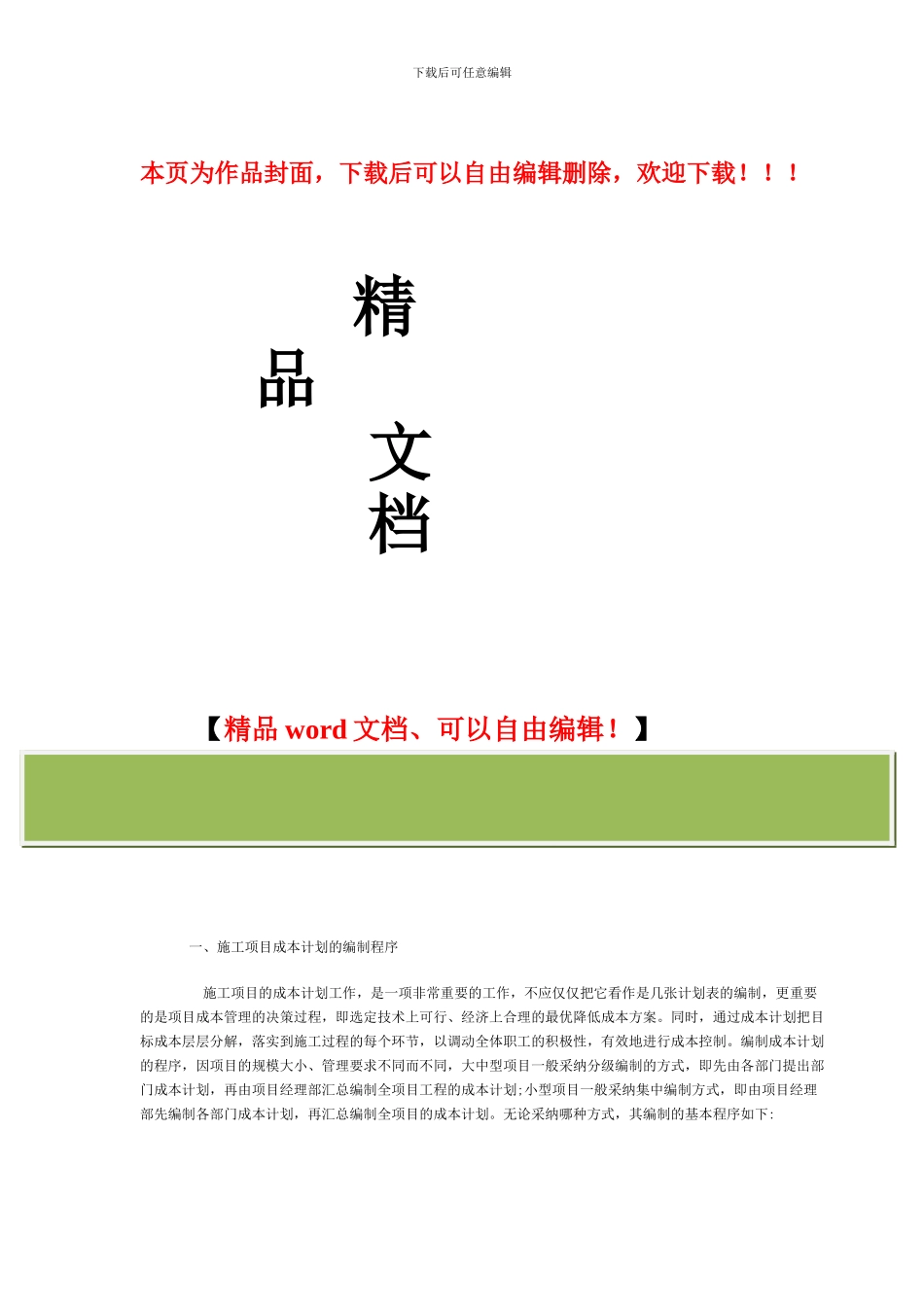 下载后可任意编辑

本页为作品封面，下载后可以自由编辑删除，欢迎下载！！！

精

品

文

档

【精品 word 文档、可以自由编辑！】

一、施工项目成本计划的编制程序

施工项目的成本计划工作，是一项非常重要的工作，不应仅仅把它看作是几张计划表的编制，更重要的是项目成本管理的决策过程，即选定技术上可行、经济上合理的最优降低成本方案。同时，通过成本计划把目标成本层层分解，落实到施工过程的每个环节，以调动全体职工的积极性，有效地进行成本控制。编制成本计划的程序，因项目的规模大小、管理要求不同而不同，大中型项目一般采纳分级编制的方式，即先由各部门提出部门成本计划，再由项目经理部汇总编制全项目工程的成本计划；小型项目一般采纳集中编制方式，即由项目经理部先编制各部门成本计划，再汇总编制全项目的成本计划。无论采纳哪种方式，其编制的基本程序如下：